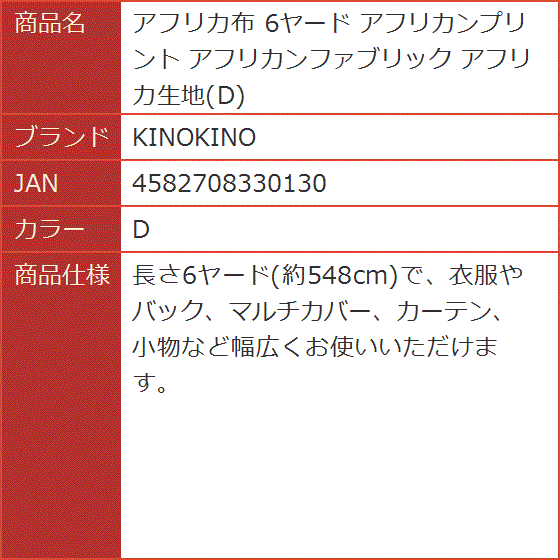 | 商品名 | アフリカ布 6ヤード アフリカンプリント アフリカンファブリック アフリカ生地(D) |
|---|---|
| ブランド | KINOKINO |
| JAN | 4582708330130 |
| カラー | D |
| 商品仕様 | 長さ6ヤード(約548cm)で、衣服やバック、マルチカバー、カーテン、小物など幅広くお使いいただけます。 |